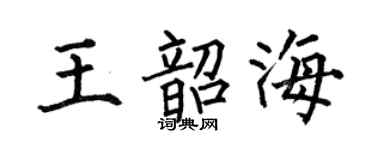 王韶海
词典网